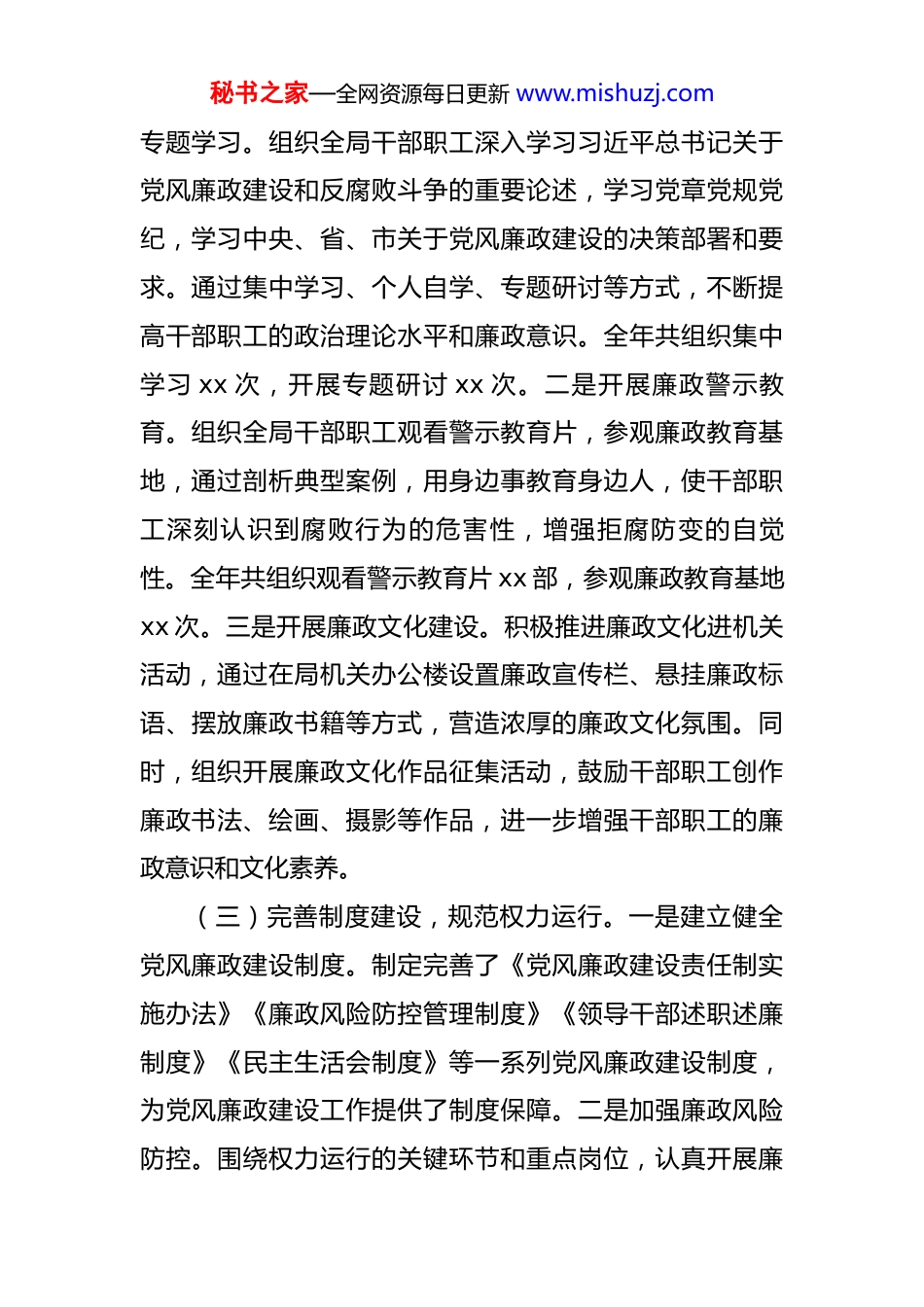 秘书之家—全网资源每日更新 www.mishuzj.com

专题学习。组织全局干部职工深入学习习近平总书记关于党风廉政建设和反腐败斗争的重要论述，学习党章党规党纪，学习中央、省、市关于党风廉政建设的决策部署和要求。通过集中学习、个人自学、专题研讨等方式，不断提高干部职工的政治理论水平和廉政意识。全年共组织集中学习 xx 次，开展专题研讨 xx 次。二是开展廉政警示教育。组织全局干部职工观看警示教育片，参观廉政教育基地，通过剖析典型案例，用身边事教育身边人，使干部职工深刻认识到腐败行为的危害性，增强拒腐防变的自觉性。全年共组织观看警示教育片 xx 部，参观廉政教育基地 xx 次。三是开展廉政文化建设。积极推进廉政文化进机关活动，通过在局机关办公楼设置廉政宣传栏、悬挂廉政标语、摆放廉政书籍等方式，营造浓厚的廉政文化氛围。同时，组织开展廉政文化作品征集活动，鼓励干部职工创作廉政书法、绘画、摄影等作品，进一步增强干部职工的廉政意识和文化素养。

（三）完善制度建设，规范权力运行。一是建立健全党风廉政建设制度。制定完善了《党风廉政建设责任制实施办法》《廉政风险防控管理制度》《领导干部述职述廉制度》《民主生活会制度》等一系列党风廉政建设制度，为党风廉政建设工作提供了制度保障。二是加强廉政风险防控。围绕权力运行的关键环节和重点岗位，认真开展廉